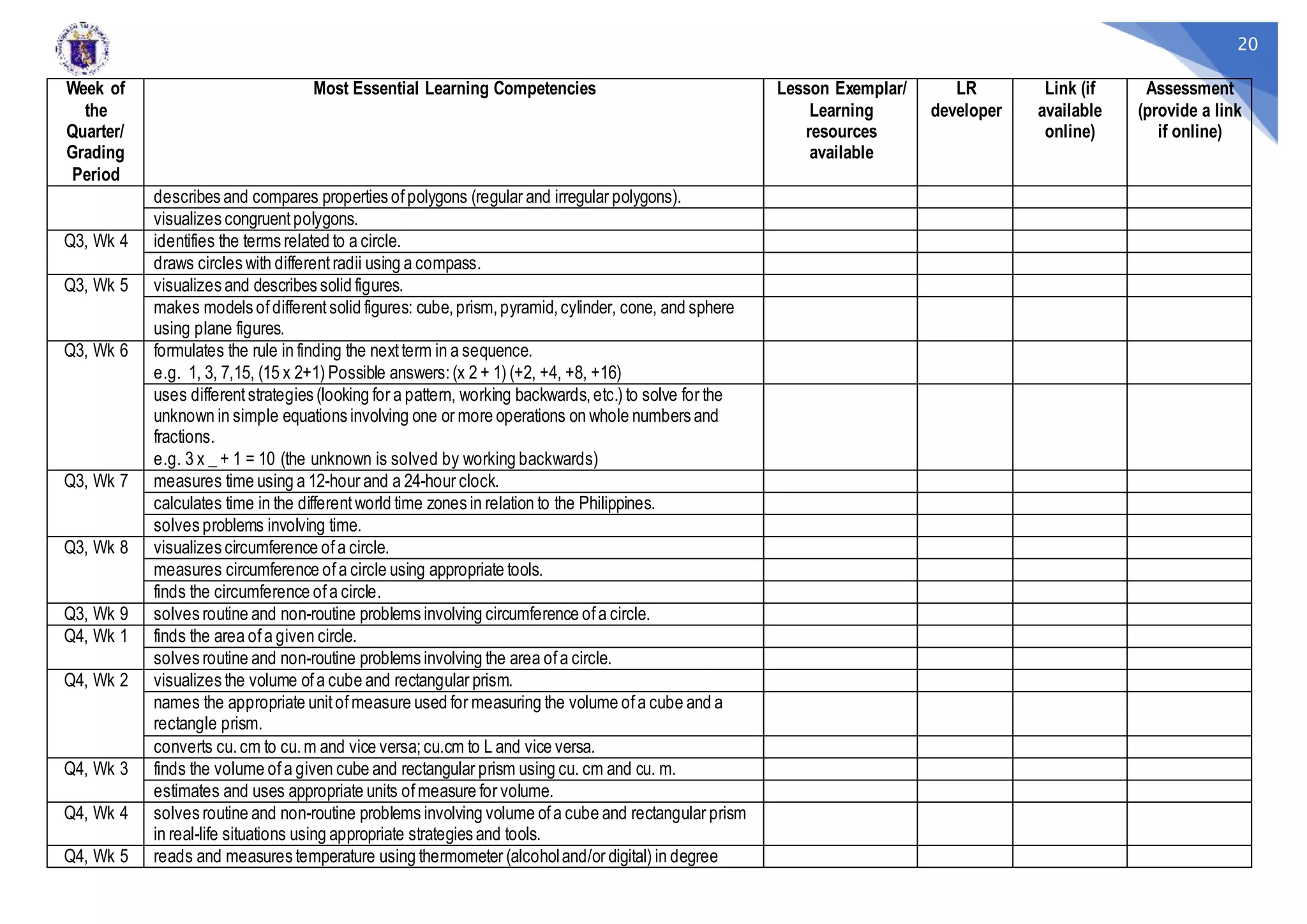 20

| Week of the Quarter/ Grading Period | Most Essential Learning Competencies | Lesson Exemplar/ Learning resources available | LR developer | Link (if available online) | Assessment (provide a link if online) |
|---|---|---|---|---|---|
| | describes and compares properties of polygons (regular and irregular polygons). | | | | |
| | visualizes congruent polygons. | | | | |
| Q3, Wk 4 | identifies the terms related to a circle. | | | | |
| | draws circles with different radii using a compass. | | | | |
| Q3, Wk 5 | visualizes and describes solid figures. | | | | |
| | makes models of different solid figures: cube, prism, pyramid, cylinder, cone, and sphere using plane figures. | | | | |
| Q3, Wk 6 | formulates the rule in finding the next term in a sequence. e.g. 1, 3, 7,15, (15 x 2+1) Possible answers: (x 2 + 1) (+2, +4, +8, +16) | | | | |
| | uses different strategies (looking for a pattern, working backwards, etc.) to solve for the unknown in simple equations involving one or more operations on whole numbers and fractions. e.g. 3 x _ + 1 = 10 (the unknown is solved by working backwards) | | | | |
| Q3, Wk 7 | measures time using a 12-hour and a 24-hour clock. | | | | |
| | calculates time in the different world time zones in relation to the Philippines. | | | | |
| | solves problems involving time. | | | | |
| Q3, Wk 8 | visualizes circumference of a circle. | | | | |
| | measures circumference of a circle using appropriate tools. | | | | |
| | finds the circumference of a circle. | | | | |
| Q3, Wk 9 | solves routine and non-routine problems involving circumference of a circle. | | | | |
| Q4, Wk 1 | finds the area of a given circle. | | | | |
| | solves routine and non-routine problems involving the area of a circle. | | | | |
| Q4, Wk 2 | visualizes the volume of a cube and rectangular prism. | | | | |
| | names the appropriate unit of measure used for measuring the volume of a cube and a rectangle prism. | | | | |
| | converts cu. cm to cu. m and vice versa; cu.cm to L and vice versa. | | | | |
| Q4, Wk 3 | finds the volume of a given cube and rectangular prism using cu. cm and cu. m. | | | | |
| | estimates and uses appropriate units of measure for volume. | | | | |
| Q4, Wk 4 | solves routine and non-routine problems involving volume of a cube and rectangular prism in real-life situations using appropriate strategies and tools. | | | | |
| Q4, Wk 5 | reads and measures temperature using thermometer (alcohol and/or digital) in degree | | | | |